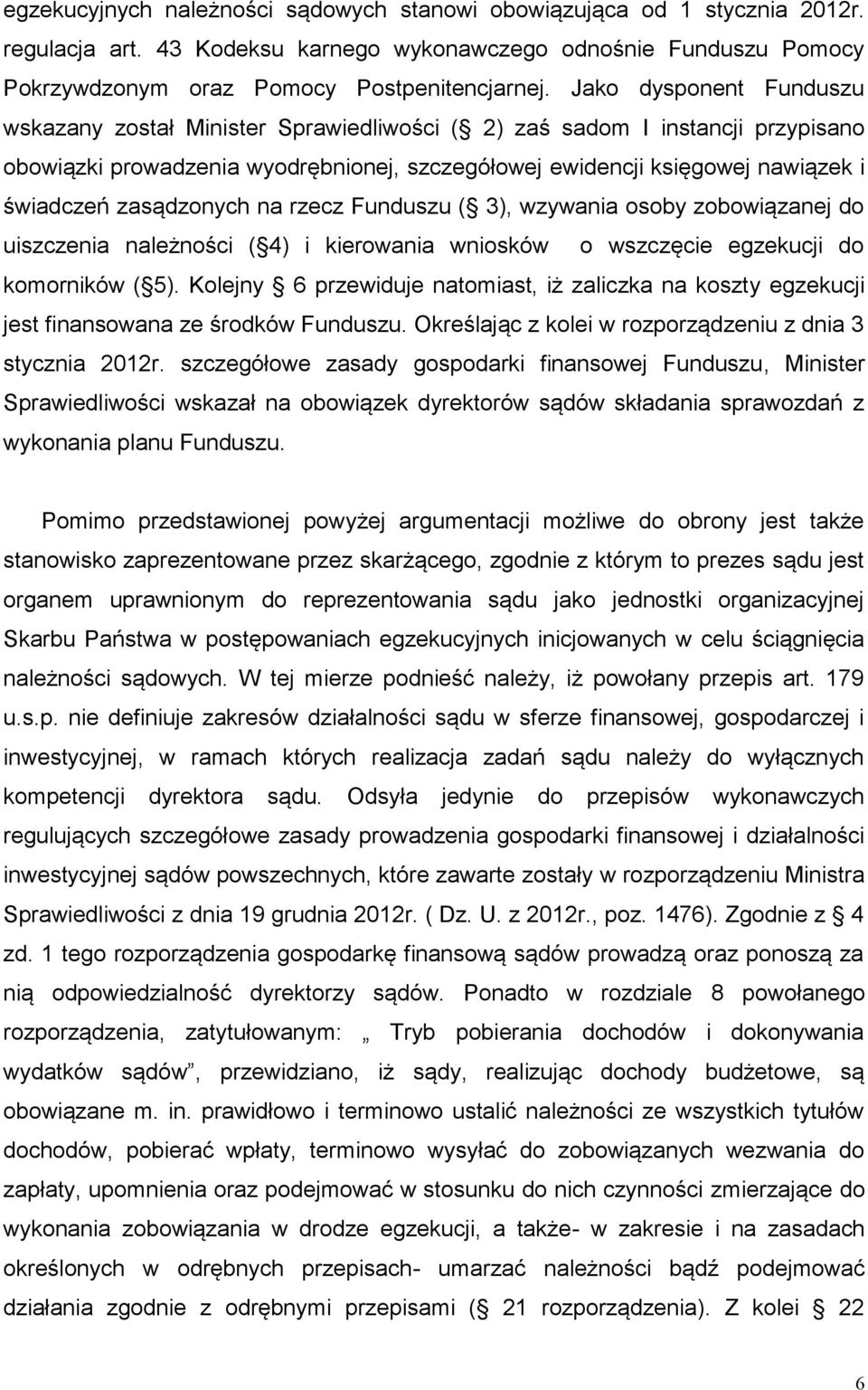 egzekucyjnych należności sądowych stanowi obowiązująca od 1 stycznia 2012r. regulacja art. 43 Kodeksu karnego wykonawczego odnośnie Funduszu Pomocy Pokrzywdzonym oraz Pomocy Postpenitencjarnej. Jako dysponent Funduszu wskazany został Minister Sprawiedliwości ( 2) zaś sadom I instancji przypisano obowiązki prowadzenia wyodrębnionej, szczegółowej ewidencji księgowej nawiązek i świadczeń zasądzonych na rzecz Funduszu ( 3), wzywania osoby zobowiązanej do uiszczenia należności ( 4) i kierowania wniosków o wszczęcie egzekucji do komorników ( 5). Kolejny 6 przewiduje natomiast, iż zaliczka na koszty egzekucji jest finansowana ze środków Funduszu. Określając z kolei w rozporządzeniu z dnia 3 stycznia 2012r. szczegółowe zasady gospodarki finansowej Funduszu, Minister Sprawiedliwości wskazał na obowiązek dyrektorów sądów składania sprawozdań z wykonania planu Funduszu.

Pomimo przedstawionej powyżej argumentacji możliwe do obrony jest także stanowisko zaprezentowane przez skarżącego, zgodnie z którym to prezes sądu jest organem uprawnionym do reprezentowania sądu jako jednostki organizacyjnej Skarbu Państwa w postępowaniach egzekucyjnych inicjowanych w celu ściągnięcia należności sądowych. W tej mierze podnieść należy, iż powołany przepis art. 179 u.s.p. nie definiuje zakresów działalności sądu w sferze finansowej, gospodarczej i inwestycyjnej, w ramach których realizacja zadań sądu należy do wyłącznych kompetencji dyrektora sądu. Odsyła jedynie do przepisów wykonawczych regulujących szczegółowe zasady prowadzenia gospodarki finansowej i działalności inwestycyjnej sądów powszechnych, które zawarte zostały w rozporządzeniu Ministra Sprawiedliwości z dnia 19 grudnia 2012r. ( Dz. U. z 2012r., poz. 1476). Zgodnie z 4 zd. 1 tego rozporządzenia gospodarkę finansową sądów prowadzą oraz ponoszą za nią odpowiedzialność dyrektorzy sądów. Ponadto w rozdziale 8 powołanego rozporządzenia, zatytułowanym: „ Tryb pobierania dochodów i dokonywania wydatków sądów”, przewidziano, iż sądy, realizując dochody budżetowe, są obowiązane m. in. prawidłowo i terminowo ustalić należności ze wszystkich tytułów dochodów, pobierać wpłaty, terminowo wysyłać do zobowiązanych wezwania do zapłaty, upomnienia oraz podejmować w stosunku do nich czynności zmierzające do wykonania zobowiązania w drodze egzekucji, a także- w zakresie i na zasadach określonych w odrębnych przepisach- umarzać należności bądź podejmować działania zgodnie z odrębnymi przepisami ( 21 rozporządzenia). Z kolei 22

6